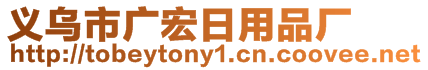 义乌市广宏日用品厂
http://tobeytony1.cn.coovee.net